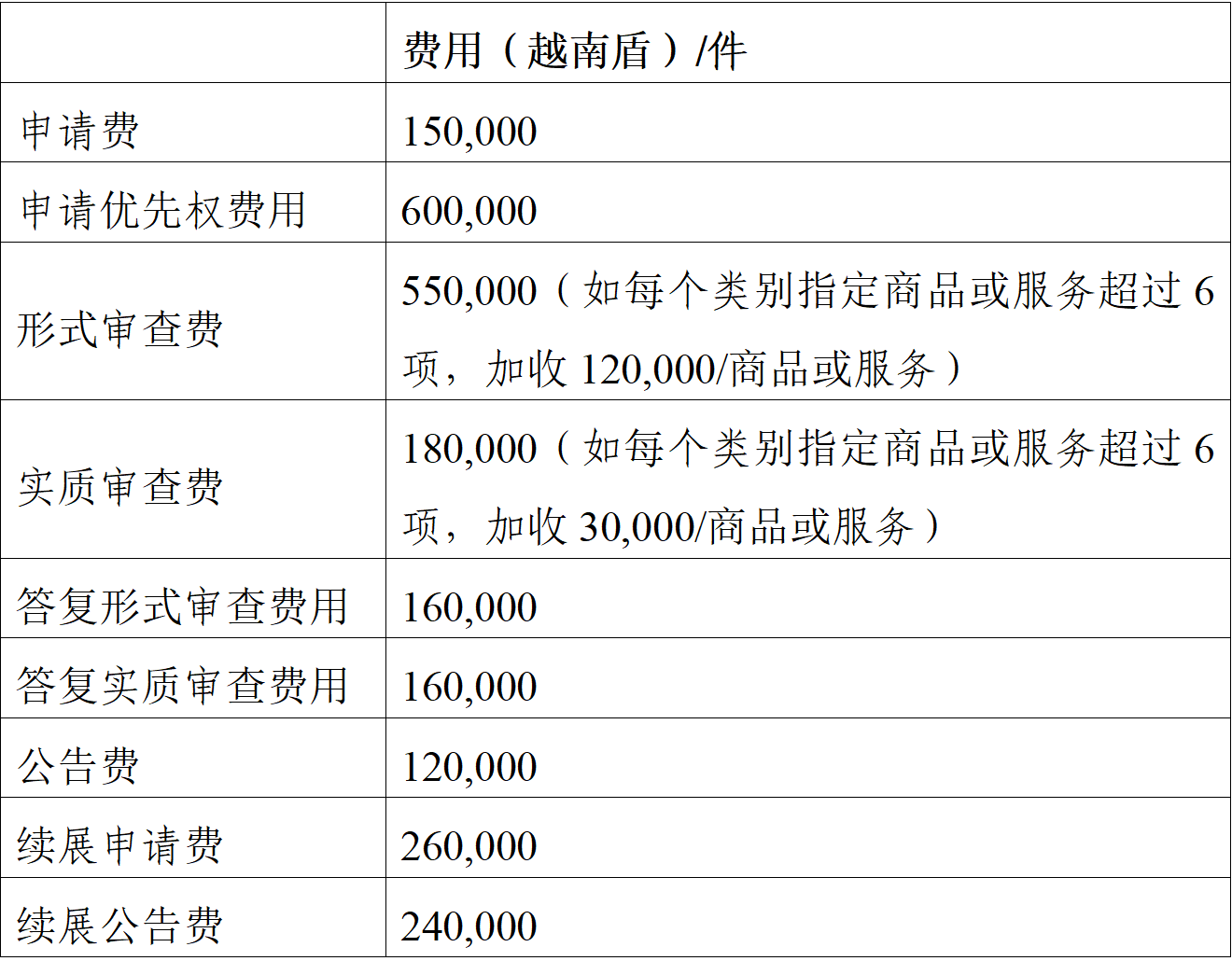 |  | 费用（越南盾）/件 |
|---|---|
| 申请费 | 150,000 |
| 申请优先权费用 | 600,000 |
| 形式审查费 | 550,000（如每个类别指定商品或服务超过 6 项，加收 120,000/商品或服务） |
| 实质审查费 | 180,000（如每个类别指定商品或服务超过 6 项，加收 30,000/商品或服务） |
| 答复形式审查费用 | 160,000 |
| 答复实质审查费用 | 160,000 |
| 公告费 | 120,000 |
| 续展申请费 | 260,000 |
| 续展公告费 | 240,000 |